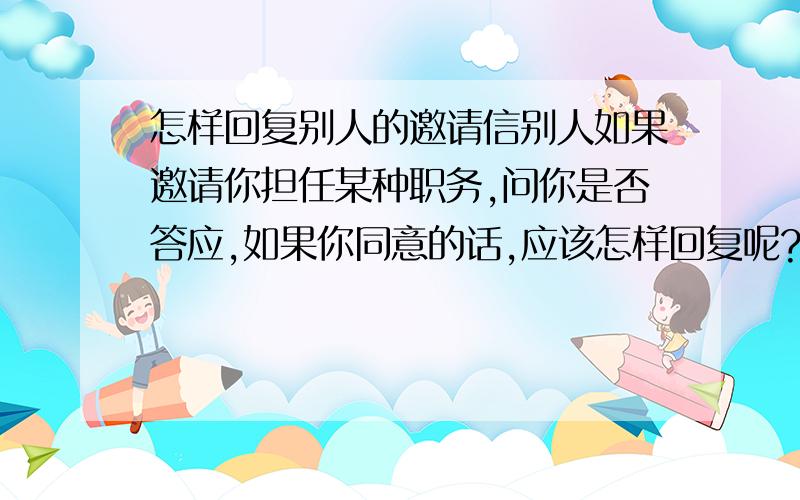 怎样回复别人的邀请信别人如果邀请你担任某种职务,问你是否答应,如果你同意的话,应该怎样回复呢?